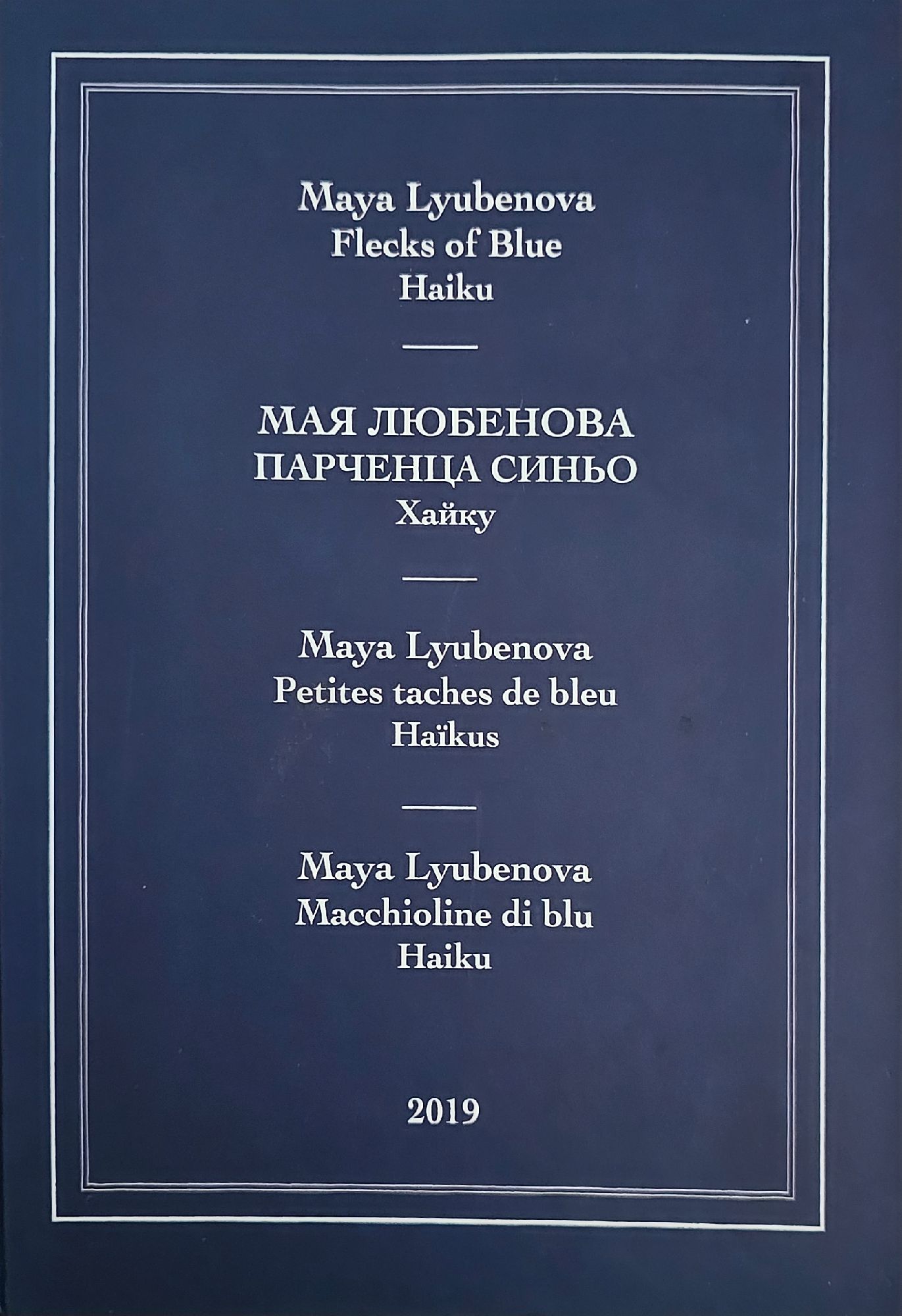 Maya Lyubenova
Flecks of Blue
Haiku

МАЯ ЛЮБЕНОВА
ПАРЧЕНЦА СИНЬО
Хайку

Maya Lyubenova
Petites taches de bleu
Haïkus

Maya Lyubenova
Macchioline di blu
Haiku

2019